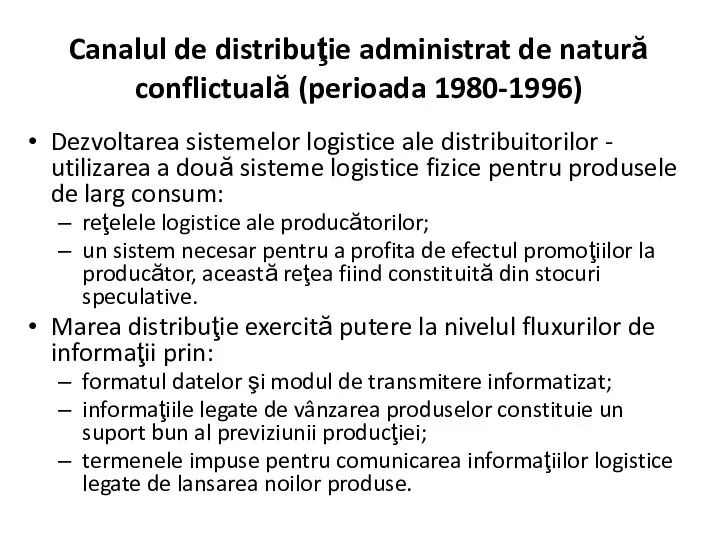 Canalul de distribuţie administrat de natură conflictuală (perioada 1980-1996)

• Dezvoltarea sistemelor logistice ale distribuitorilor - utilizarea a două sisteme logistice fizice pentru produsele de larg consum:
– reţelele logistice ale producătorilor;
– un sistem necesar pentru a profita de efectul promoţiilor la producător, această reţea fiind constituită din stocuri speculative.
• Marea distribuţie exercită putere la nivelul fluxurilor de informaţii prin:
– formatul datelor şi modul de transmitere informatizat;
– informaţiile legate de vânzarea produselor constituie un suport bun al previziunii producţiei;
– termenele impuse pentru comunicarea informaţiilor logistice legate de lansarea noilor produse.